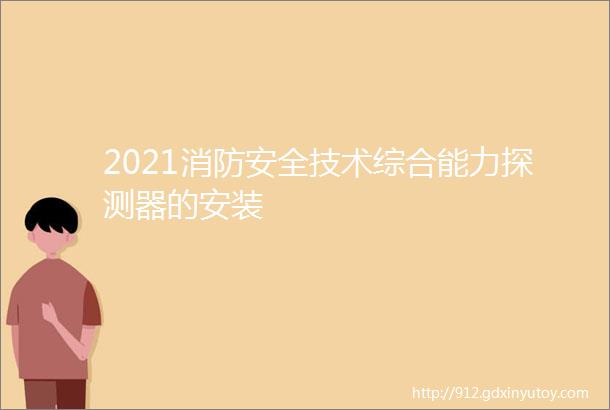 2021消防安全技术综合能力探测器的安装

http://912.gdxinyutoy.com